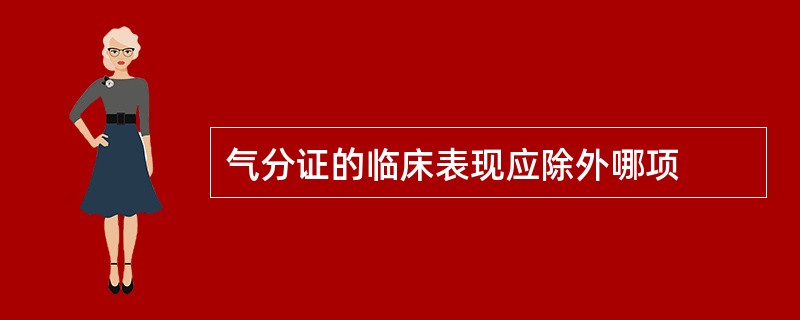 气分证的临床表现应除外哪项